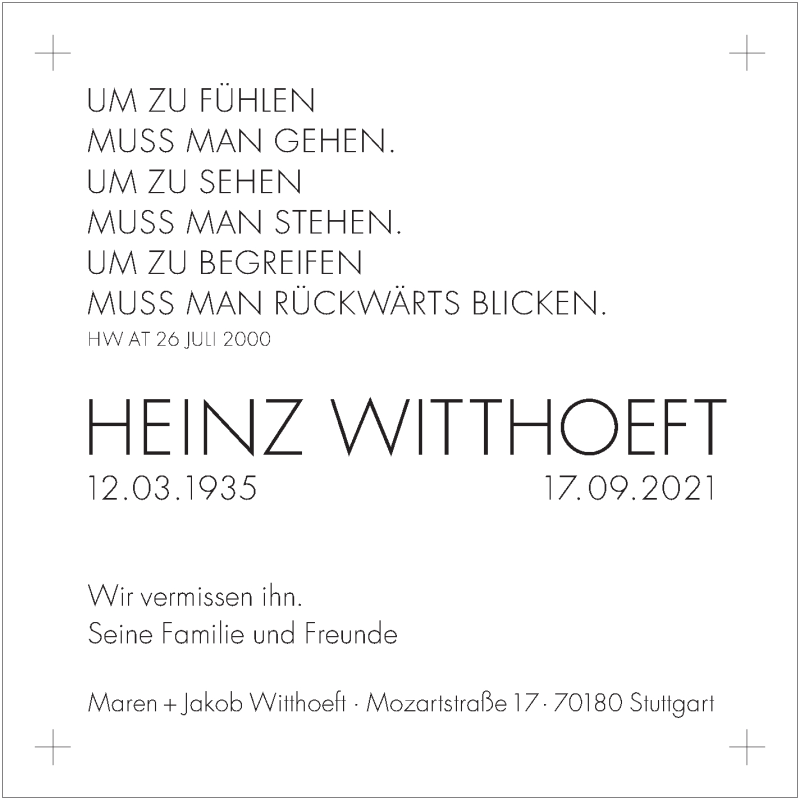 UM ZU FÜHLEN
MUSS MAN GEHEN.
UM ZU SEHEN
MUSS MAN STEHEN.
UM ZU BEGREIFEN
MUSS MAN RÜCKWÄRTS BLICKEN.
HW AT 26 JULI 2000

HEINZ WITTHOEFT
12.03.1935 17.09.2021

Wir vermissen ihn.
Seine Familie und Freunde

Maren + Jakob Witthoeft · Mozartstraße 17 · 70180 Stuttgart